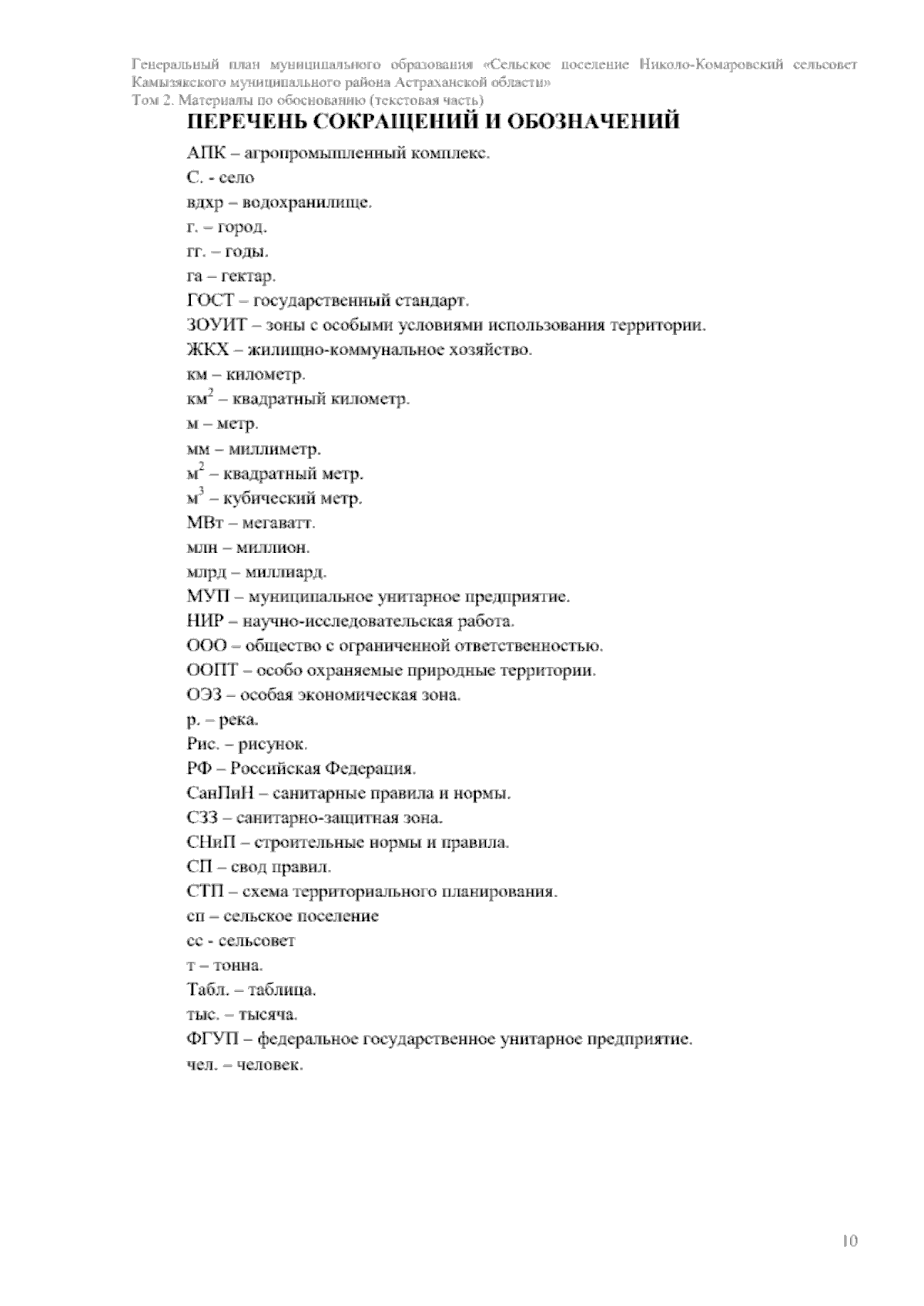 Генеральный план муниципального образования «Сельское поселение Николо-Комаровский сельсовет Камызякского муниципального района Астраханской области»
Том 2. Материалы по обоснованию (текстовая часть)

ПЕРЕЧЕНЬ СОКРАЩЕНИЙ И ОБОЗНАЧЕНИЙ

АПК – агропромышленный комплекс.
С. - село
вдхр – водохранилище.
г. – город.
гг. – годы.
га – гектар.
ГОСТ – государственный стандарт.
ЗОУИТ – зоны с особыми условиями использования территории.
ЖКХ – жилищно-коммунальное хозяйство.
км – километр.
км$^2$ – квадратный километр.
м – метр.
мм – миллиметр.
м$^2$ – квадратный метр.
м$^3$ – кубический метр.
МВт – мегаватт.
млн – миллион.
млрд – миллиард.
МУП – муниципальное унитарное предприятие.
НИР – научно-исследовательская работа.
ООО – общество с ограниченной ответственностью.
ООПТ – особо охраняемые природные территории.
ОЭЗ – особая экономическая зона.
р. – река.
Рис. – рисунок.
РФ – Российская Федерация.
СанПиН – санитарные правила и нормы.
СЗЗ – санитарно-защитная зона.
СНиП – строительные нормы и правила.
СП – свод правил.
СТП – схема территориального планирования.
сп – сельское поселение
сс - сельсовет
т – тонна.
Табл. – таблица.
тыс. – тысяча.
ФГУП – федеральное государственное унитарное предприятие.
чел. – человек.

10